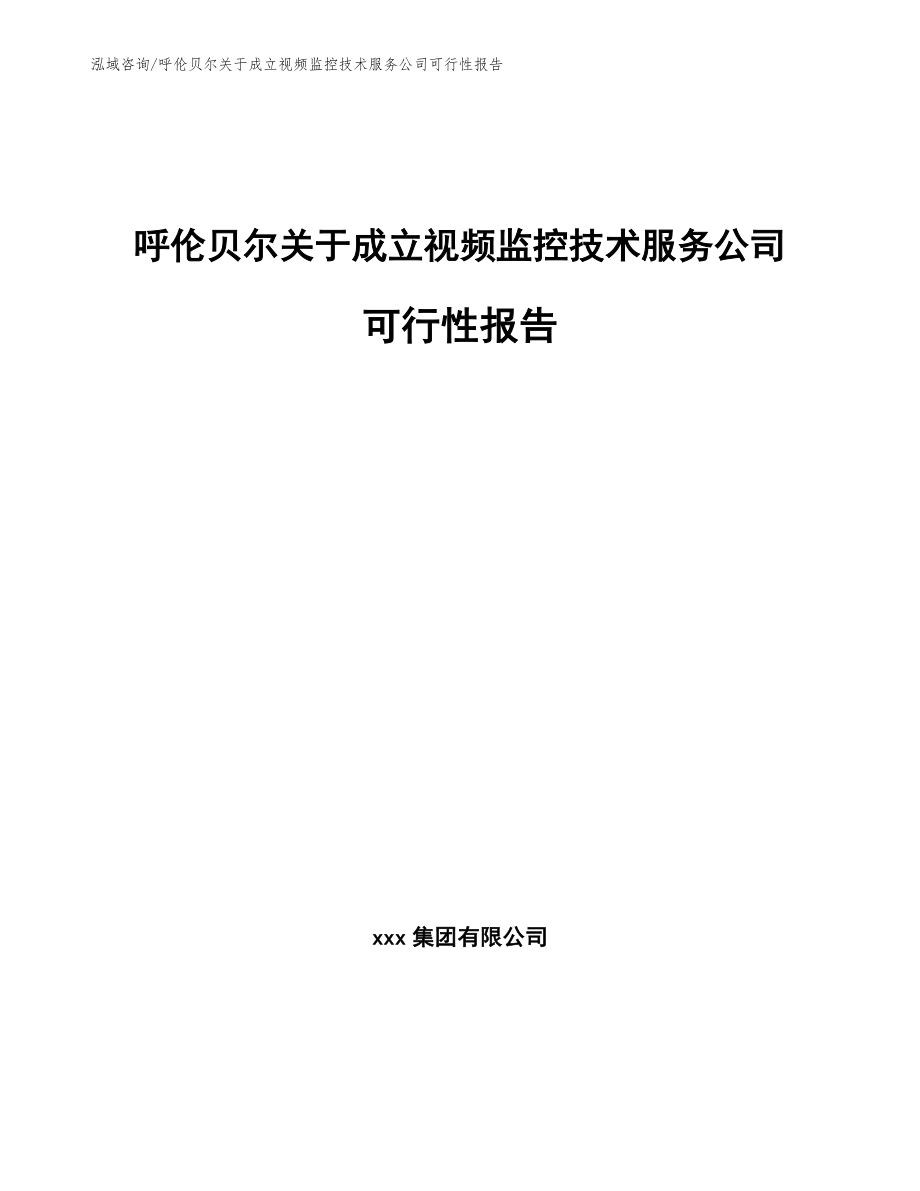 泓域咨询/呼伦贝尔关于成立视频监控技术服务公司可行性报告

呼伦贝尔关于成立视频监控技术服务公司可行性报告

xxx 集团有限公司